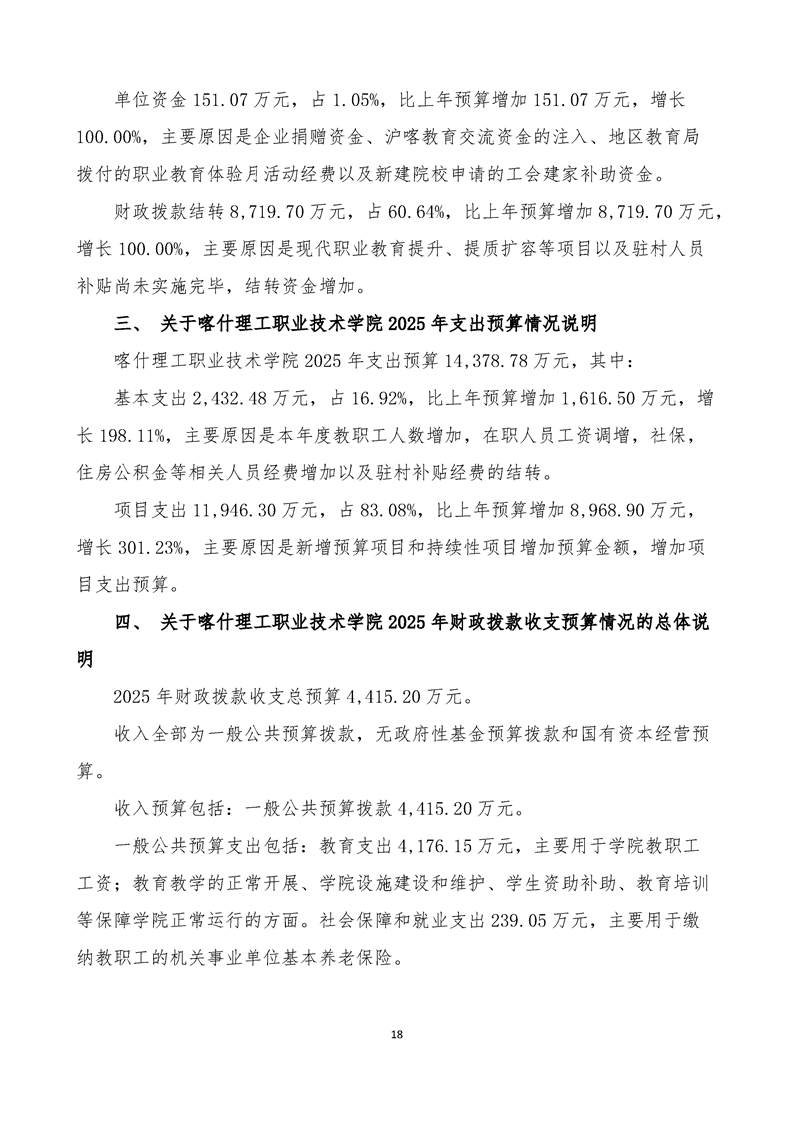 单位资金 151.07 万元，占 1.05%，比上年预算增加 151.07 万元，增长 100.00%，主要原因是企业捐赠资金、沪喀教育交流资金的注入、地区教育局拨付的职业教育体验月活动经费以及新建院校申请的工会建家补助资金。

财政拨款结转 8,719.70 万元，占 60.64%，比上年预算增加 8,719.70 万元，增长 100.00%，主要原因是现代职业教育提升、提质扩容等项目以及驻村人员补贴尚未实施完毕，结转资金增加。

三、 关于喀什理工职业技术学院 2025 年支出预算情况说明

喀什理工职业技术学院 2025 年支出预算 14,378.78 万元，其中：

基本支出 2,432.48 万元，占 16.92%，比上年预算增加 1,616.50 万元，增长 198.11%，主要原因是本年度教职工人数增加，在职人员工资调增，社保，住房公积金等相关人员经费增加以及驻村补贴经费的结转。

项目支出 11,946.30 万元，占 83.08%，比上年预算增加 8,968.90 万元，增长 301.23%，主要原因是新增预算项目和持续性项目增加预算金额，增加项目支出预算。

四、 关于喀什理工职业技术学院 2025 年财政拨款收支预算情况的总体说明

2025 年财政拨款收支总预算 4,415.20 万元。

收入全部为一般公共预算拨款，无政府性基金预算拨款和国有资本经营预算。

收入预算包括：一般公共预算拨款 4,415.20 万元。

一般公共预算支出包括：教育支出 4,176.15 万元，主要用于学院教职工工资；教育教学的正常开展、学院设施建设和维护、学生资助补助、教育培训等保障学院正常运行的方面。社会保障和就业支出 239.05 万元，主要用于缴纳教职工的机关事业单位基本养老保险。

18